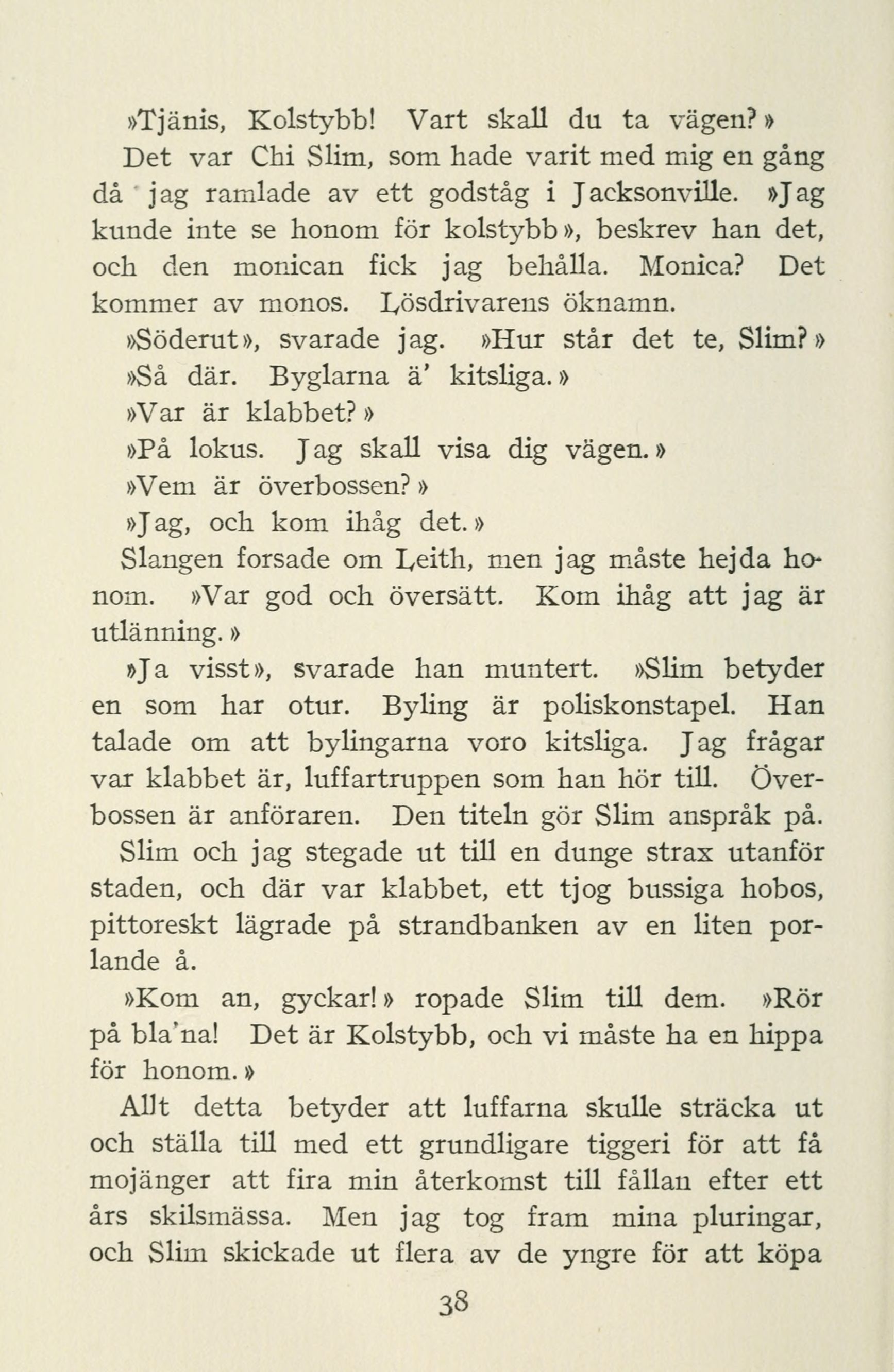 »Tjänis, Kolstybb! Vart skall du ta vägen?»

Det var Chi Slim, som hade varit med mig en gång då jag ramlade av ett godståg i Jacksonville. »Jag kunde inte se honom för kolstybb», beskrev han det, och den monican fick jag behålla. Monica? Det kommer av monos. Lösdrivarens öknamn.

»Söderut», svarade jag. »Hur står det te, Slim?»

»Så där. Byglarna ä' kitsliga.»

»Var är klabbet?»

»På lokus. Jag skall visa dig vägen.»

»Vem är överbossen?»

»Jag, och kom ihåg det.»

Slangen forsade om Leith, men jag måste hejda honom. »Var god och översätt. Kom ihåg att jag är utlänning.»

»Ja visst», svarade han muntert. »Slim betyder en som har otur. Byling är poliskonstapel. Han talade om att bylingarna voro kitsliga. Jag frågar var klabbet är, luffartruppen som han hör till. Överbossen är anföraren. Den titeln gör Slim anspråk på.

Slim och jag stegade ut till en dunge strax utanför staden, och där var klabbet, ett tjog bussiga hobos, pittoreskt lägrade på strandbanken av en liten porlande å.

»Kom an, gyckar!» ropade Slim till dem. »Rör på bla'na! Det är Kolstybb, och vi måste ha en hippa för honom.»

Allt detta betyder att luffarna skulle sträcka ut och ställa till med ett grundligare tiggeri för att få mojänger att fira min återkomst till fållan efter ett års skilsmässa. Men jag tog fram mina pluringar, och Slim skickade ut flera av de yngre för att köpa

38